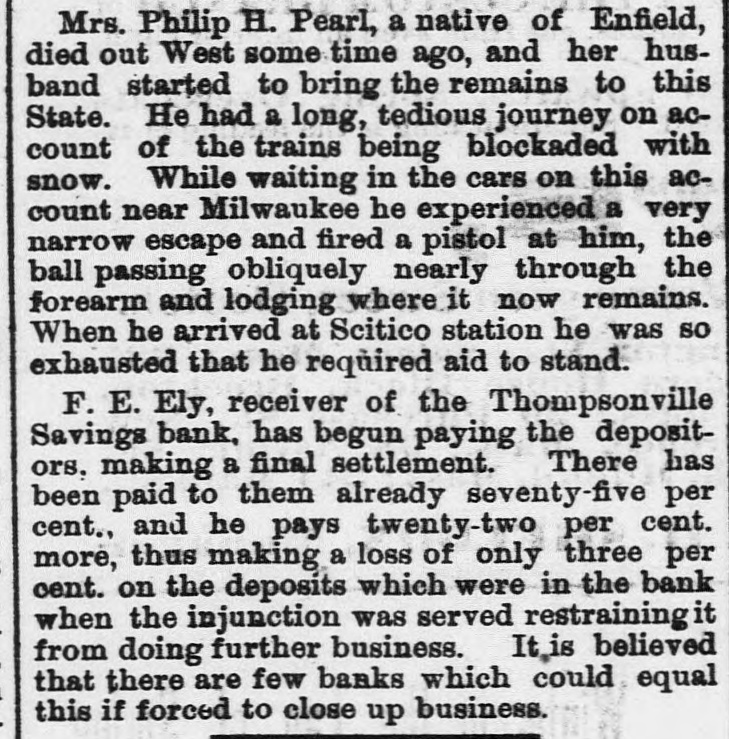 Mrs. Philip H. Pearl, a native of Enfield, died out West some time ago, and her husband started to bring the remains to this State. He had a long, tedious journey on account of the trains being blockaded with snow. While waiting in the cars on this account near Milwaukee he experienced a very narrow escape and fired a pistol at him, the ball passing obliquely nearly through the forearm and lodging where it now remains. When he arrived at Scitico station he was so exhausted that he required aid to stand.

F. E. Ely, receiver of the Thompsonville Savings bank, has begun paying the depositors, making a final settlement. There has been paid to them already seventy-five per cent., and he pays twenty-two per cent. more, thus making a loss of only three per cent. on the deposits which were in the bank when the injunction was served restraining it from doing further business. It is believed that there are few banks which could equal this if forced to close up business.